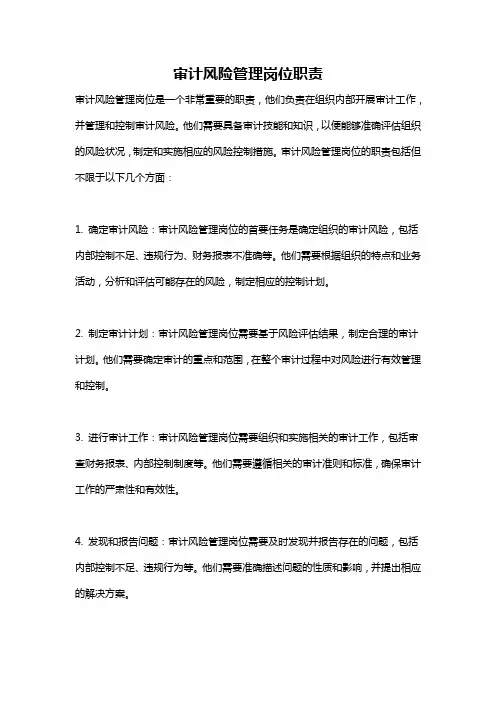 审计风险管理岗位职责

审计风险管理岗位是一个非常重要的职责，他们负责在组织内部开展审计工作，并管理和控制审计风险。他们需要具备审计技能和知识，以便能够准确评估组织的风险状况，制定和实施相应的风险控制措施。审计风险管理岗位的职责包括但不限于以下几个方面：

1. 确定审计风险：审计风险管理岗位的首要任务是确定组织的审计风险，包括内部控制不足、违规行为、财务报表不准确等。他们需要根据组织的特点和业务活动，分析和评估可能存在的风险，制定相应的控制计划。

2. 制定审计计划：审计风险管理岗位需要基于风险评估结果，制定合理的审计计划。他们需要确定审计的重点和范围，在整个审计过程中对风险进行有效管理和控制。

3. 进行审计工作：审计风险管理岗位需要组织和实施相关的审计工作，包括审查财务报表、内部控制制度等。他们需要遵循相关的审计准则和标准，确保审计工作的严肃性和有效性。

4. 发现和报告问题：审计风险管理岗位需要及时发现并报告存在的问题，包括内部控制不足、违规行为等。他们需要准确描述问题的性质和影响，并提出相应的解决方案。